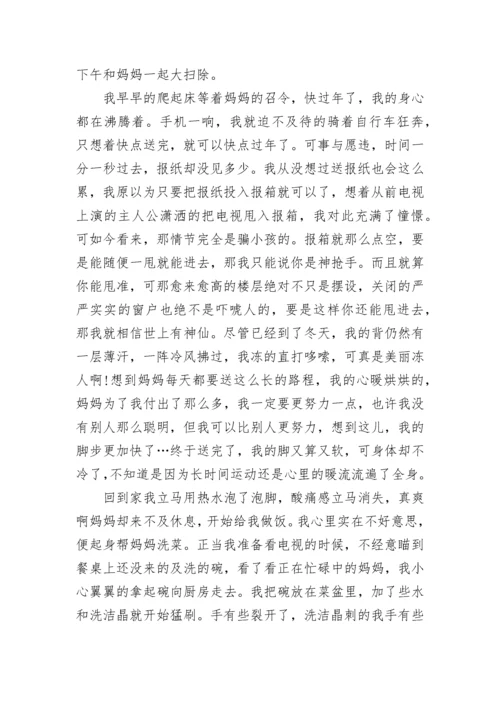 下午和妈妈一起大扫除。

我早早的爬起床等着妈妈的召令，快过年了，我的身心都在沸腾着。手机一响，我就迫不及待的骑着自行车狂奔，只想着快点送完，就可以快点过年了。可事与愿违，时间一分一秒过去，报纸却没见多少。我从没想过送报纸也会这么累，我原以为只要把报纸投入报箱就可以了，想着从前电视上演的主人公潇洒的把电视甩入报箱，我对此充满了憧憬。可如今看来，那情节完全是骗小孩的。报箱就那么点空，要是能随便一甩就能进去，那我只能说你是神抢手。而且就算你能甩准，可那愈来愈高的楼层绝对不只是摆设，关闭的严严实实的窗户也绝不是吓唬人的，要是这样你还能甩进去，那我就相信世上有神仙。尽管已经到了冬天，我的背仍然有一层薄汗，一阵冷风拂过，我冻的直打哆嗦，可真是美丽冻人啊!想到妈妈每天都要送这么长的路程，我的心暖烘烘的，妈妈为了我付出了那么多，我一定要更努力一点，也许我没有别人那么聪明，但我可以比别人更努力，想到这儿，我的脚步更加快了…终于送完了，我的脚又算又软，可身体却不冷了，不知道是因为长时间运动还是心里的暖流流遍了全身。

回到家我立马用热水泡了泡脚，酸痛感立马消失，真爽啊妈妈却来不及休息，开始给我做饭。我心里实在不好意思，便起身帮妈妈洗菜。正当我准备看电视的时候，不经意瞄到餐桌上还没来的及洗的碗，看了看正在忙碌中的妈妈，我小心翼翼的拿起碗向厨房走去。我把碗放在菜盆里，加了些水和洗洁晶就开始猛刷。手有些裂开了，洗洁晶刺的我手有些